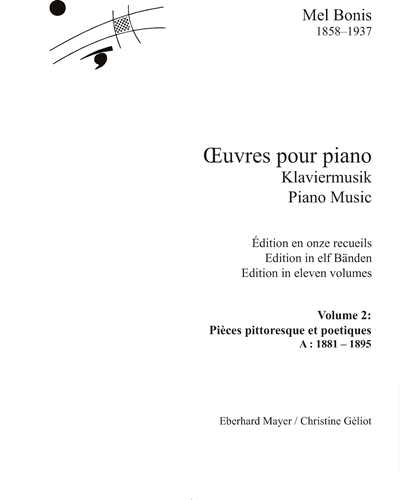 Mel Bonis
1858–1937

Œuvres pour piano
Klaviermusik
Piano Music

Édition en onze recueils
Edition in elf Bänden
Edition in eleven volumes

Volume 2:
Pièces pittoresque et poetiques
A : 1881 – 1895

Eberhard Mayer / Christine Géliot